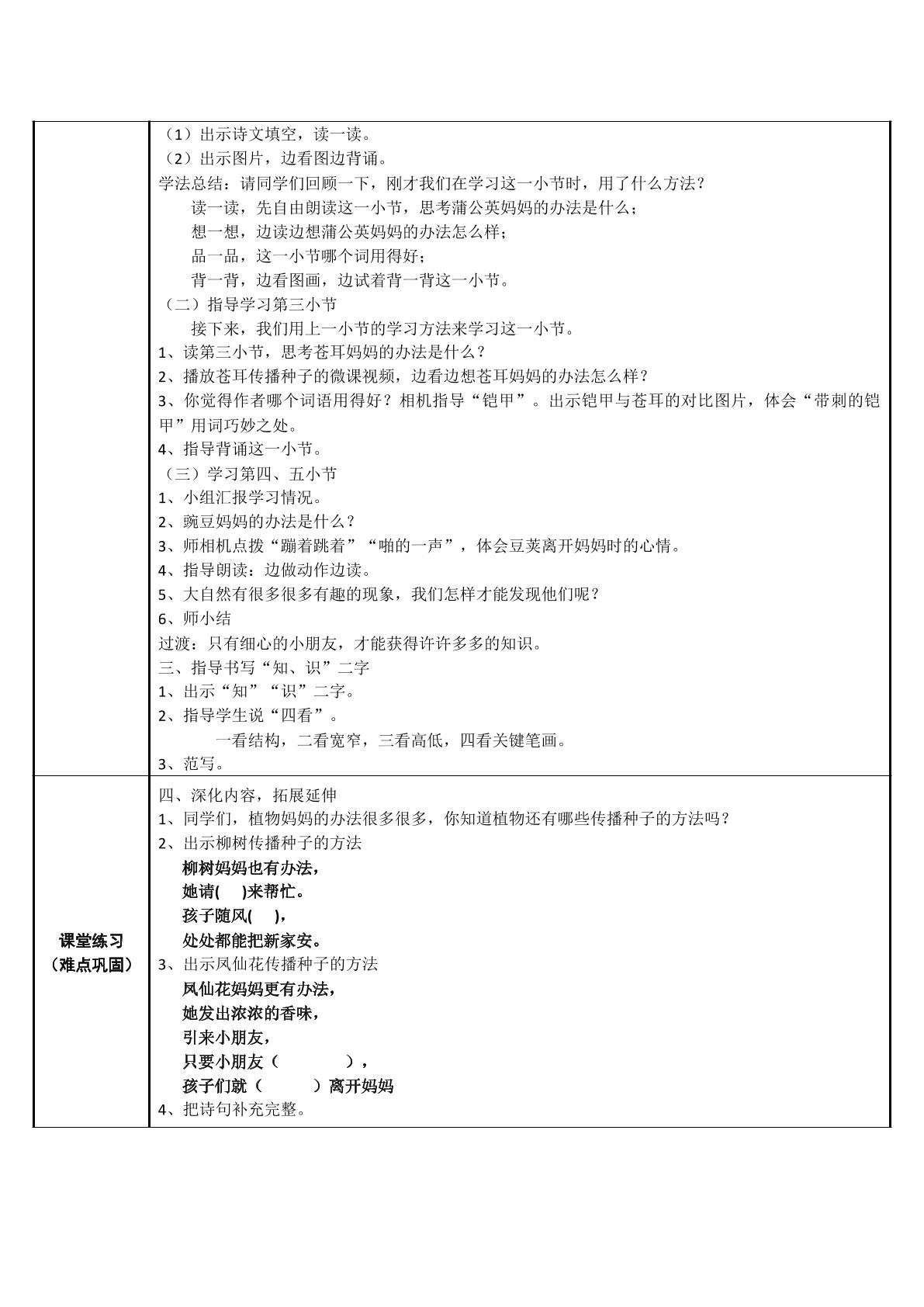 （1）出示诗文填空，读一读。
（2）出示图片，边看图边背诵。
学法总结：请同学们回顾一下，刚才我们在学习这一小节时，用了什么方法？
读一读，先自由朗读这一小节，思考蒲公英妈妈的办法是什么；
想一想，边读边想蒲公英妈妈的办法怎么样；
品一品，这一小节哪个词用得好；
背一背，边看图画，边试着背一背这一小节。
（二）指导学习第三小节
接下来，我们用上一小节的学习方法来学习这一小节。
1、读第三小节，思考苍耳妈妈的办法是什么？
2、播放苍耳传播种子的微课视频，边看边想苍耳妈妈的办法怎么样？
3、你觉得作者哪个词语用得好？相机指导“铠甲”。出示铠甲与苍耳的对比图片，体会“带刺的铠甲”用词巧妙之处。
4、指导背诵这一小节。
（三）学习第四、五小节
1、小组汇报学习情况。
2、豌豆妈妈的办法是什么？
3、师相机点拨“蹦着跳着”“啪的一声”，体会豆荚离开妈妈时的心情。
4、指导朗读：边做动作边读。
5、大自然有很多很多有趣的现象，我们怎样才能发现他们呢？
6、师小结
过渡：只有细心的小朋友，才能获得许许多多的知识。
三、指导书写“知、识”二字
1、出示“知”“识”二字。
2、指导学生说“四看”。
一看结构，二看宽窄，三看高低，四看关键笔画。
3、范写。

课堂练习
（难点巩固）

四、深化内容，拓展延伸
1、同学们，植物妈妈的办法很多很多，你知道植物还有哪些传播种子的方法吗？
2、出示柳树传播种子的方法
柳树妈妈也有办法，
她请(　)来帮忙。
孩子随风(　)，
处处都能把新家安。
3、出示凤仙花传播种子的方法
凤仙花妈妈更有办法，
她发出浓浓的香味，
引来小朋友，
只要小朋友（　），
孩子们就（　）离开妈妈
4、把诗句补充完整。